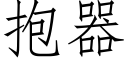 抱器